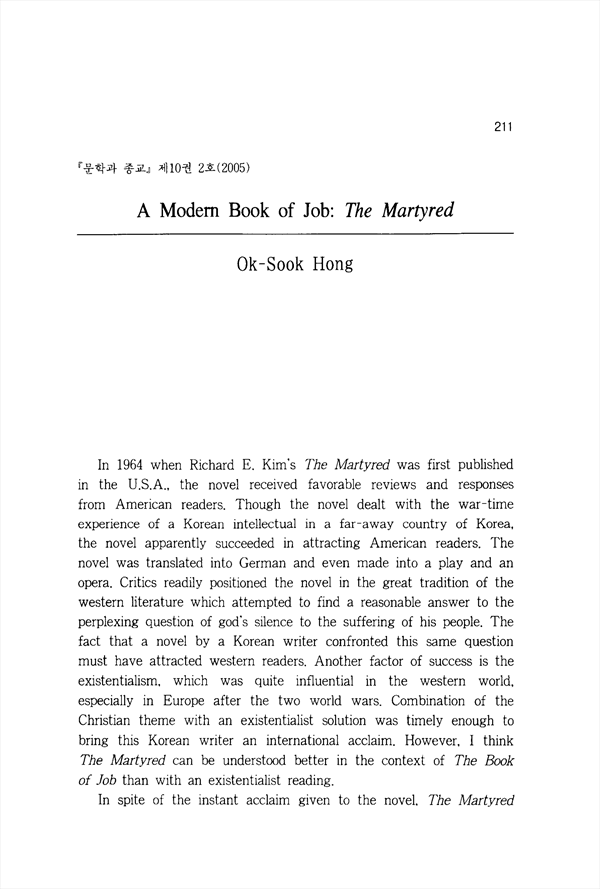 211

『문학과 종교』 제10권 2호(2005)

A Modern Book of Job: The Martyred

Ok-Sook Hong

In 1964 when Richard E. Kim's The Martyred was first published in the U.S.A., the novel received favorable reviews and responses from American readers. Though the novel dealt with the war-time experience of a Korean intellectual in a far-away country of Korea, the novel apparently succeeded in attracting American readers. The novel was translated into German and even made into a play and an opera. Critics readily positioned the novel in the great tradition of the western literature which attempted to find a reasonable answer to the perplexing question of god's silence to the suffering of his people. The fact that a novel by a Korean writer confronted this same question must have attracted western readers. Another factor of success is the existentialism, which was quite influential in the western world, especially in Europe after the two world wars. Combination of the Christian theme with an existentialist solution was timely enough to bring this Korean writer an international acclaim. However, I think The Martyred can be understood better in the context of The Book of Job than with an existentialist reading.

In spite of the instant acclaim given to the novel, The Martyred